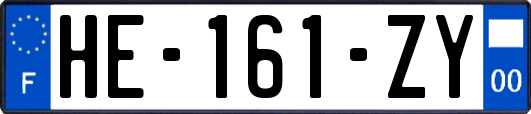 F
HE-161-ZY
00